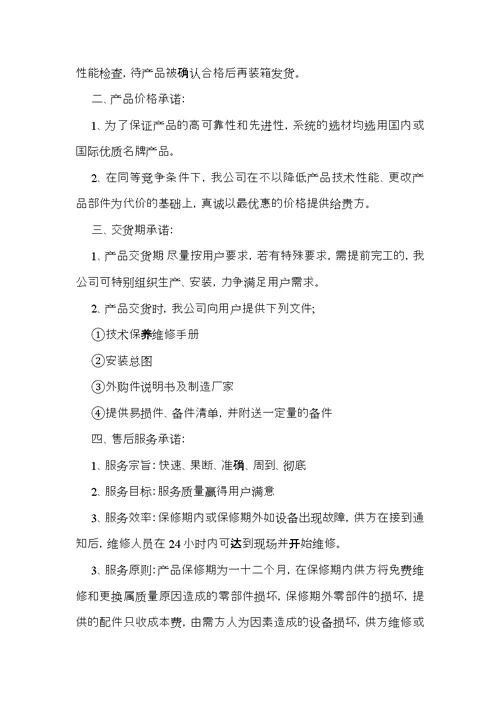 性能检查，待产品被确认合格后再装箱发货。

二、产品价格承诺：

1、为了保证产品的高可靠性和先进性，系统的选材均选用国内或国际优质名牌产品。

2、在同等竞争条件下，我公司在不以降低产品技术性能、更改产品部件为代价的基础上，真诚以最优惠的价格提供给贵方。

三、交货期承诺：

1、产品交货期 尽量按用户要求，若有特殊要求，需提前完工的，我公司可特别组织生产、安装，力争满足用户需求。

2、产品交货时，我公司向用户提供下列文件；

①技术保养维修手册

②安装总图

③外购件说明书及制造厂家

④提供易损件、备件清单，并附送一定量的备件

四、售后服务承诺：

1、服务宗旨：快速、果断、准确、周到、彻底

2、服务目标：服务质量赢得用户满意

3、服务效率：保修期内或保修期外如设备出现故障，供方在接到通知后，维修人员在 24 小时内可达到现场并开始维修。

3、服务原则：产品保修期为一十二个月，在保修期内供方将免费维修和更换属质量原因造成的零部件损坏，保修期外零部件的损坏，提供的配件只收成本费，由需方人为因素造成的设备损坏，供方维修或